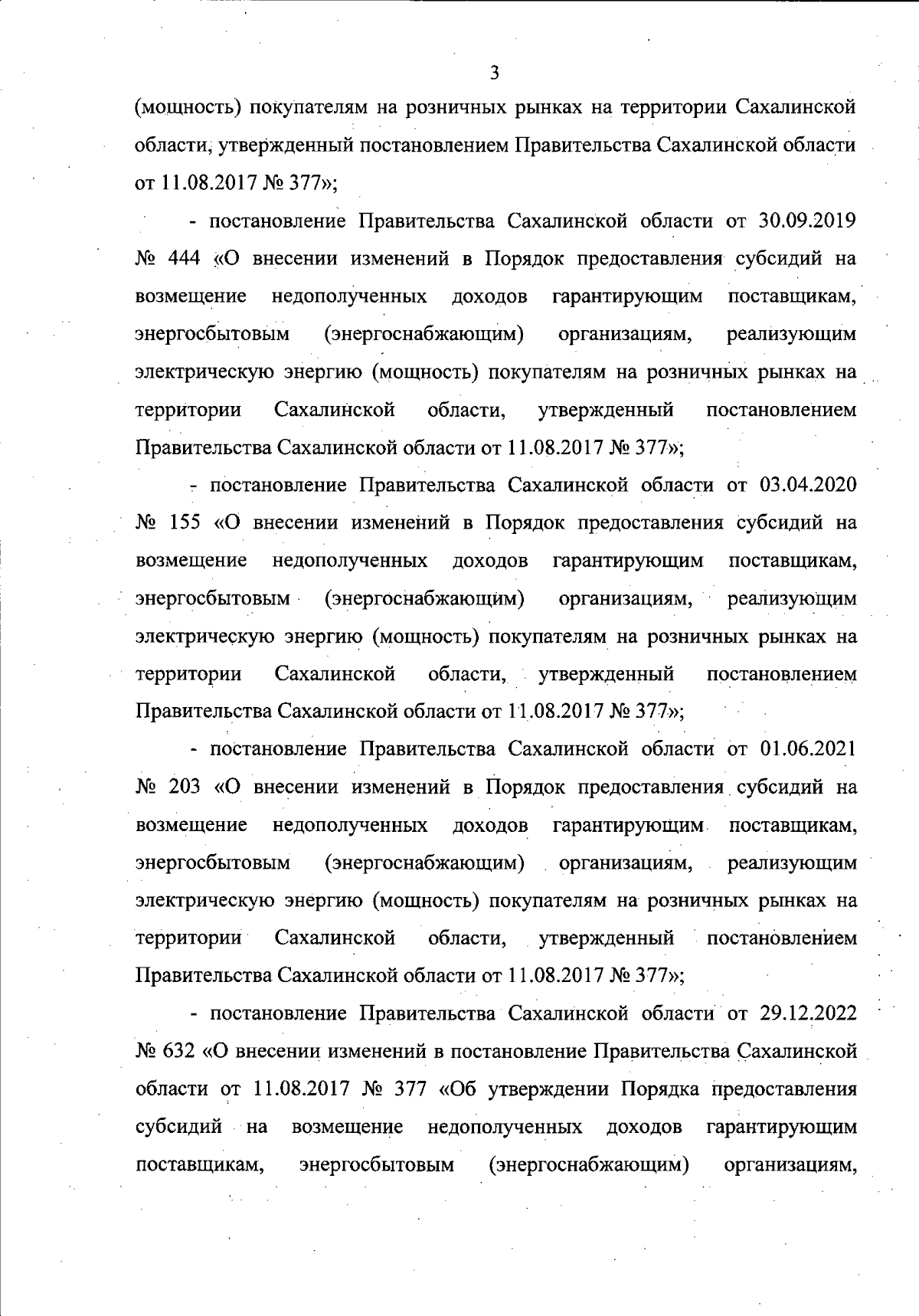 3

(мощность) покупателям на розничных рынках на территории Сахалинской области, утвержденный постановлением Правительства Сахалинской области от 11.08.2017 № 377»;

- постановление Правительства Сахалинской области от 30.09.2019 № 444 «О внесении изменений в Порядок предоставления субсидий на возмещение недополученных доходов гарантирующим поставщикам, энергосбытовым (энергоснабжающим) организациям, реализующим электрическую энергию (мощность) покупателям на розничных рынках на территории Сахалинской области, утвержденный постановлением Правительства Сахалинской области от 11.08.2017 № 377»;

- постановление Правительства Сахалинской области от 03.04.2020 № 155 «О внесении изменений в Порядок предоставления субсидий на возмещение недополученных доходов гарантирующим поставщикам, энергосбытовым (энергоснабжающим) организациям, реализующим электрическую энергию (мощность) покупателям на розничных рынках на территории Сахалинской области, утвержденный постановлением Правительства Сахалинской области от 11.08.2017 № 377»;

- постановление Правительства Сахалинской области от 01.06.2021 № 203 «О внесении изменений в Порядок предоставления субсидий на возмещение недополученных доходов гарантирующим поставщикам, энергосбытовым (энергоснабжающим) организациям, реализующим электрическую энергию (мощность) покупателям на розничных рынках на территории Сахалинской области, утвержденный постановлением Правительства Сахалинской области от 11.08.2017 № 377»;

- постановление Правительства Сахалинской области от 29.12.2022 № 632 «О внесении изменений в постановление Правительства Сахалинской области от 11.08.2017 № 377 «Об утверждении Порядка предоставления субсидий на возмещение недополученных доходов гарантирующим поставщикам, энергосбытовым (энергоснабжающим) организациям,